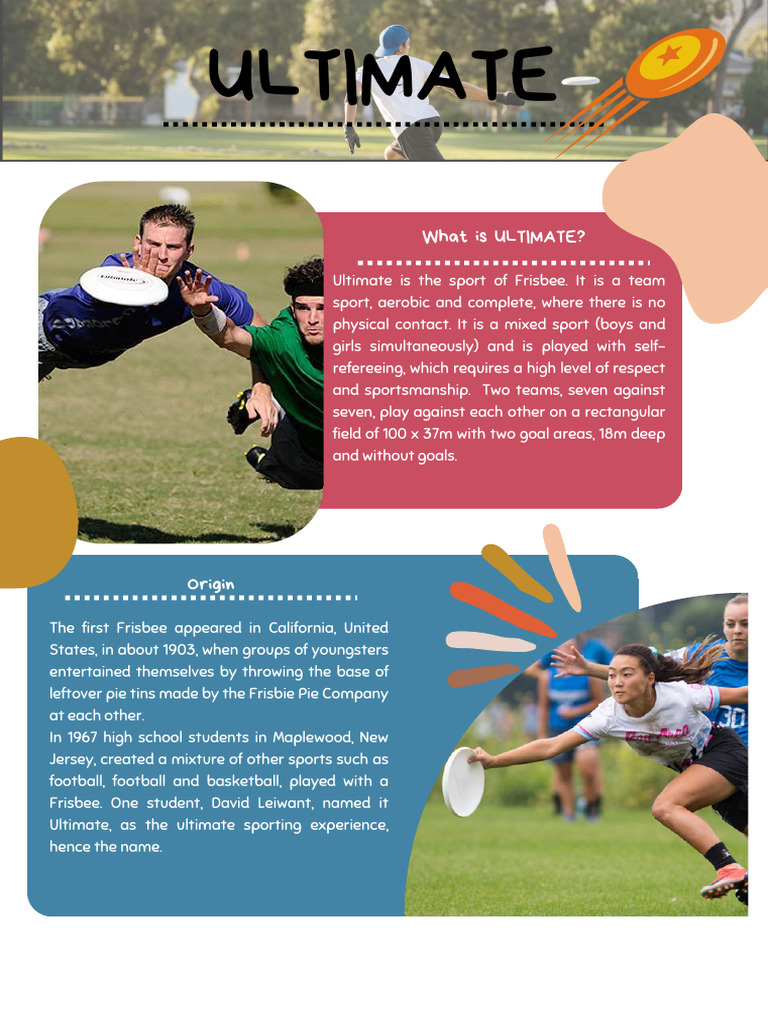 ULTIMATE

What is ULTIMATE?

Ultimate is the sport of Frisbee. It is a team sport, aerobic and complete, where there is no physical contact. It is a mixed sport (boys and girls simultaneously) and is played with self-refereeing, which requires a high level of respect and sportsmanship. Two teams, seven against seven, play against each other on a rectangular field of 100 x 37m with two goal areas, 18m deep and without goals.

Origin

The first Frisbee appeared in California, United States, in about 1903, when groups of youngsters entertained themselves by throwing the base of leftover pie tins made by the Frisbie Pie Company at each other.
In 1967 high school students in Maplewood, New Jersey, created a mixture of other sports such as football, football and basketball, played with a Frisbee. One student, David Leiwant, named it Ultimate, as the ultimate sporting experience, hence the name.